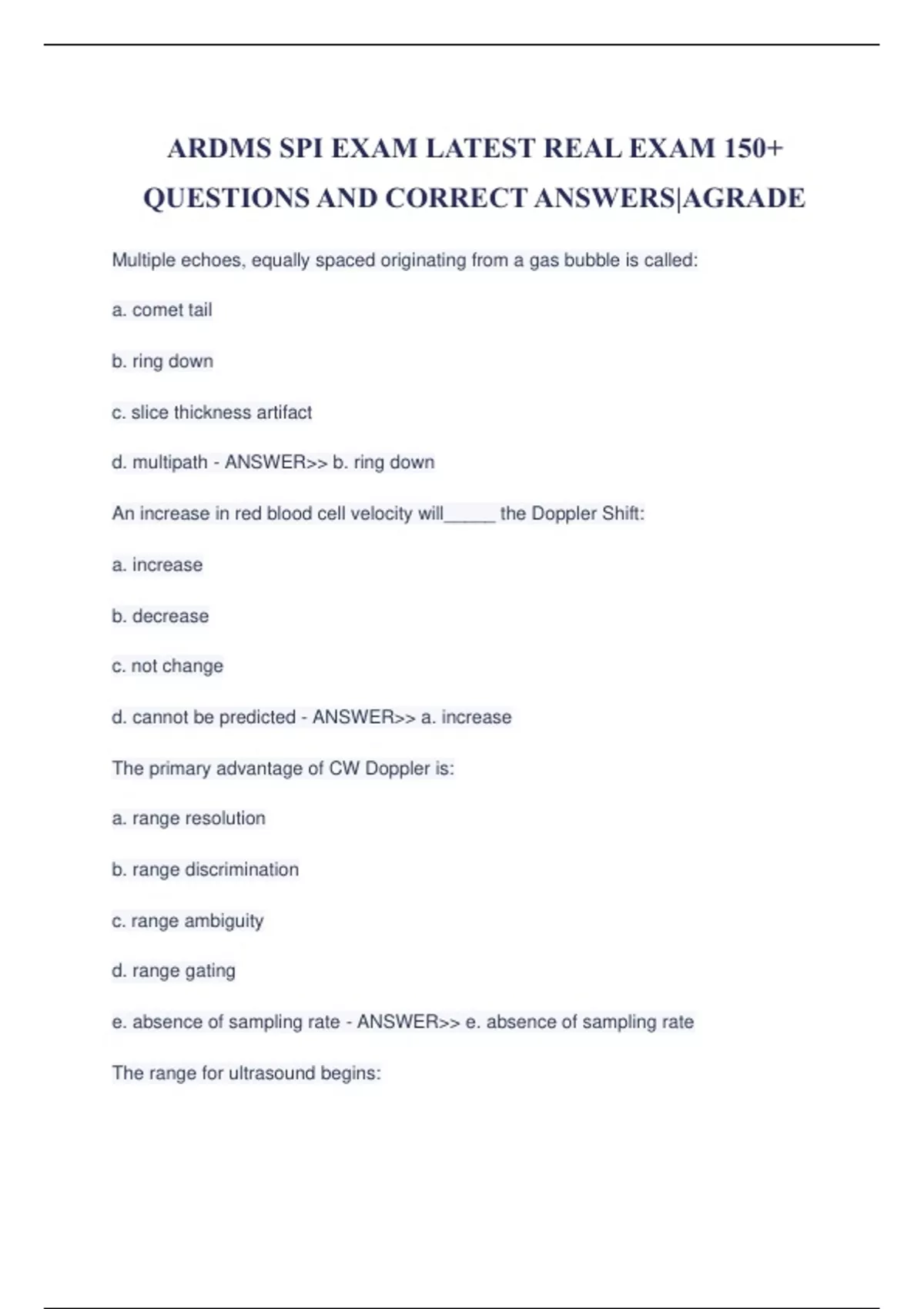 ARDMS SPI EXAM LATEST REAL EXAM 150+ QUESTIONS AND CORRECT ANSWERS|AGRADE

Multiple echoes, equally spaced originating from a gas bubble is called:

a. comet tail

b. ring down

c. slice thickness artifact

d. multipath - ANSWER>> b. ring down

An increase in red blood cell velocity will_____ the Doppler Shift:

a. increase

b. decrease

c. not change

d. cannot be predicted - ANSWER>> a. increase

The primary advantage of CW Doppler is:

a. range resolution

b. range discrimination

c. range ambiguity

d. range gating

e. absence of sampling rate - ANSWER>> e. absence of sampling rate

The range for ultrasound begins: